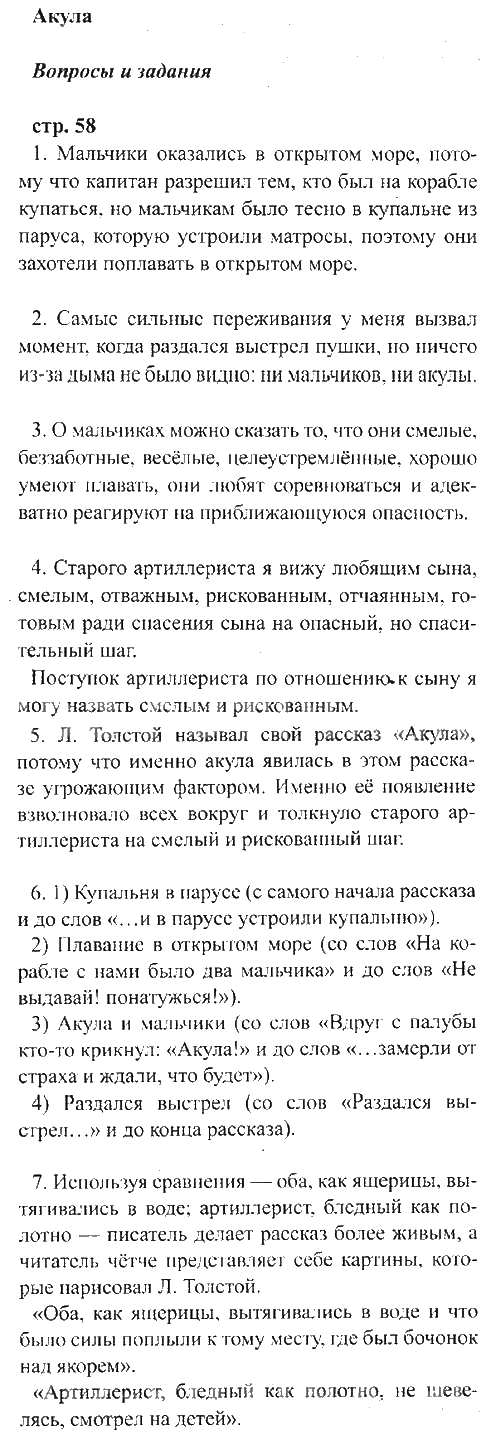 Акула

Вопросы и задания

стр. 58

1. Мальчики оказались в открытом море, потому что капитан разрешил тем, кто был на корабле купаться, но мальчикам было тесно в купальне из паруса, которую устроили матросы, поэтому они захотели поплавать в открытом море.

2. Самые сильные переживания у меня вызвал момент, когда раздался выстрел пушки, но ничего из-за дыма не было видно: ни мальчиков, ни акулы.

3. О мальчиках можно сказать то, что они смелые, беззаботные, весёлые, целеустремлённые, хорошо умеют плавать, они любят соревноваться и адекватно реагируют на приближающуюся опасность.

4. Старого артиллериста я вижу любящим сына, смелым, отважным, рискованным, отчаянным, готовым ради спасения сына на опасный, но спасительный шаг.

Поступок артиллериста по отношению к сыну я могу назвать смелым и рискованным.

5. Л. Толстой называл свой рассказ «Акула», потому что именно акула явилась в этом рассказе угрожающим фактором. Именно её появление взволновало всех вокруг и толкнуло старого артиллериста на смелый и рискованный шаг.

6. 1) Купальня в парусе (с самого начала рассказа и до слов «...и в парусе устроили купальню»).
2) Плавание в открытом море (со слов «На корабле с нами было два мальчика» и до слов «Не выдавай! понатужься!»).
3) Акула и мальчики (со слов «Вдруг с палубы кто-то крикнул: «Акула!» и до слов «...замерли от страха и ждали, что будет»).
4) Раздался выстрел (со слов «Раздался выстрел...» и до конца рассказа).

7. Используя сравнения — оба, как ящерицы, вытягивались в воде; артиллерист, бледный как полотно — писатель делает рассказ более живым, а читатель чётче представляет себе картины, которые нарисовал Л. Толстой.

«Оба, как ящерицы, вытягивались в воде и что было силы поплыли к тому месту, где был бочонок над якорем».

«Артиллерист, бледный как полотно, не шевелясь, смотрел на детей».